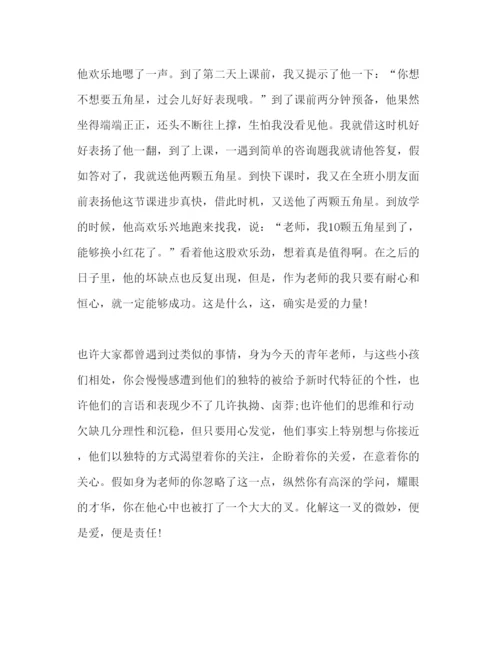 他欢乐地嗯了一声。到了第二天上课前，我又提示了他一下：“你想不想要五角星，过会儿好好表现哦。”到了课前两分钟预备，他果然坐得端端正正，还头不断往上撑，生怕我没看见他。我就借这时机好好表扬了他一翻，到了上课，一遇到简单的咨询题我就请他答复，假如答对了，我就送他两颗五角星。到快下课时，我又在全班小朋友面前表扬他这节课进步真快，借此时机，又送他了两颗五角星。到放学的时候，他高欢乐兴地跑来找我，说：“老师，我10颗五角星到了，能够换小红花了。”看着他这股欢乐劲，想着真是值得啊。在之后的日子里，他的坏缺点也反复出现，但是，作为老师的我只要有耐心和恒心，就一定能够成功。这是什么，这，确实是爱的力量！

也许大家都曾遇到过类似的事情，身为今天的青年老师，与这些小孩们相处，你会慢慢感遭到他们的独特的被给予新时代特征的个性，也许他们的言语和表现少不了几许执拗、卤莽;也许他们的思维和行动欠缺几分理性和沉稳，但只要用心发觉，他们事实上特别想与你接近，他们以独特的方式渴望着你的关注，企盼着你的关爱，在意着你的关心。假如身为老师的你忽略了这一点，纵然你有高深的学问，耀眼的才华，你在他心中也被打了一个大大的叉。化解这一叉的微妙，便是爱，便是责任！